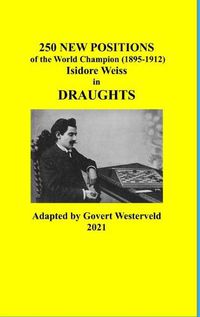 250 NEW POSITIONS
of the World Champion (1895-1912)
Isidore Weiss
in
DRAUGHTS

Adapted by Govert Westerveld
2021